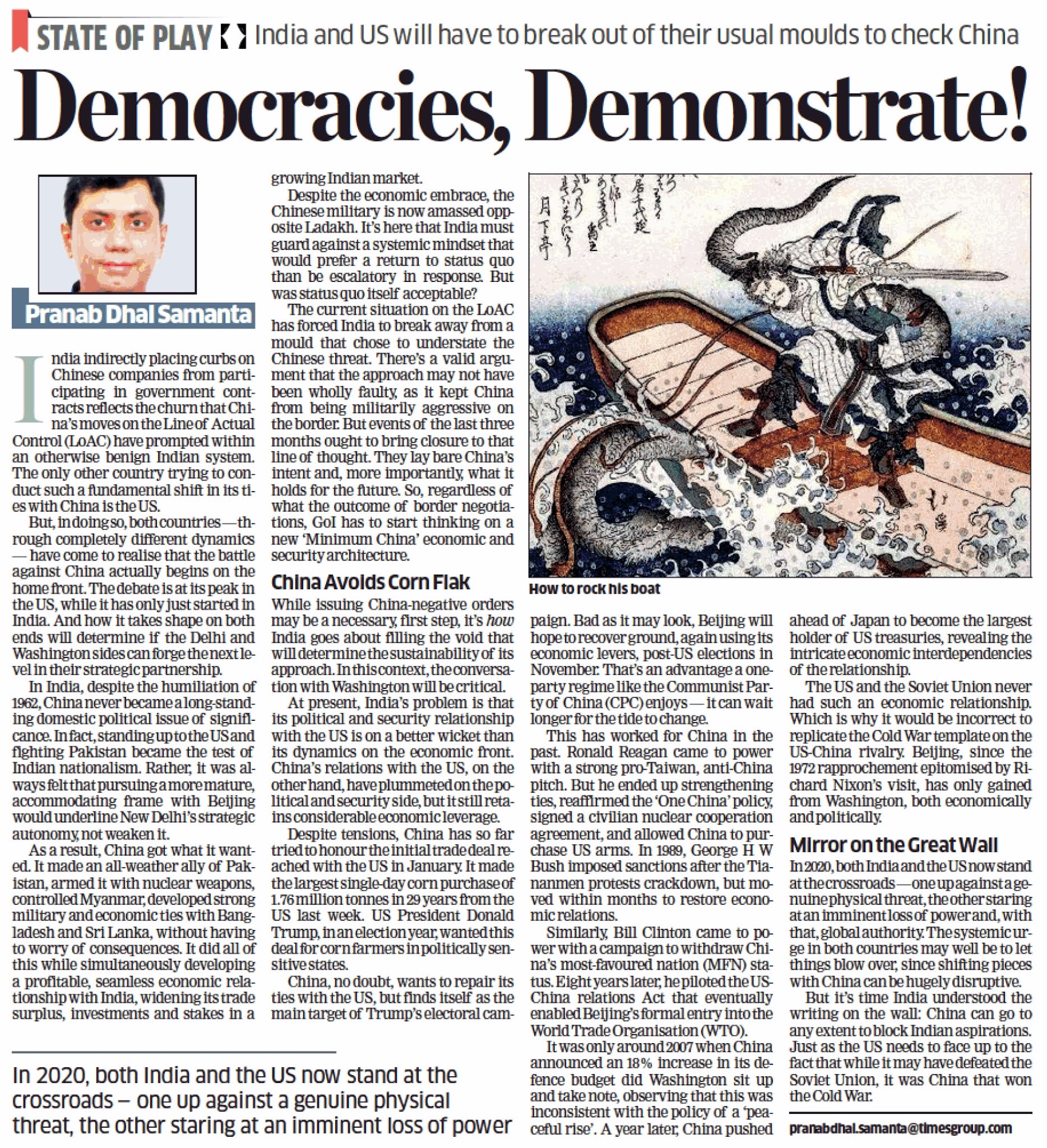 STATE OF PLAY India and US will have to break out of their usual moulds to check China

Democracies, Demonstrate!

Pranab Dhal Samanta

India indirectly placing curbs on Chinese companies from participating in government contracts reflects the churn that China's moves on the Line of Actual Control (LoAC) have prompted within an otherwise benign Indian system. The only other country trying to conduct such a fundamental shift in its ties with China is the US.

But, in doing so, both countries — through completely different dynamics — have come to realise that the battle against China actually begins on the home front. The debate is at its peak in the US, while it has only just started in India. And how it takes shape on both ends will determine if the Delhi and Washington sides can forge the next level in their strategic partnership.

In India, despite the humiliation of 1962, China never became a long-standing domestic political issue of significance. In fact, standing up to the US and fighting Pakistan became the test of Indian nationalism. Rather, it was always felt that pursuing a more mature, accommodating frame with Beijing would underline New Delhi's strategic autonomy, not weaken it.

As a result, China got what it wanted. It made an all-weather ally of Pakistan, armed it with nuclear weapons, controlled Myanmar, developed strong military and economic ties with Bangladesh and Sri Lanka, without having to worry of consequences. It did all of this while simultaneously developing a profitable, seamless economic relationship with India, widening its trade surplus, investments and stakes in a growing Indian market.

Despite the economic embrace, the Chinese military is now amassed opposite Ladakh. It's here that India must guard against a systemic mindset that would prefer a return to status quo than be escalatory in response. But was status quo itself acceptable?

The current situation on the LoAC has forced India to break away from a mould that chose to understate the Chinese threat. There's a valid argument that the approach may not have been wholly faulty, as it kept China from being militarily aggressive on the border. But events of the last three months ought to bring closure to that line of thought. They lay bare China's intent and, more importantly, what it holds for the future. So, regardless of what the outcome of border negotiations, GoI has to start thinking on a new 'Minimum China' economic and security architecture.

China Avoids Corn Flak

While issuing China-negative orders may be a necessary, first step, it's how India goes about filling the void that will determine the sustainability of its approach. In this context, the conversation with Washington will be critical.

At present, India's problem is that its political and security relationship with the US is on a better wicket than its dynamics on the economic front. China's relations with the US, on the other hand, have plummeted on the political and security side, but it still retains considerable economic leverage.

Despite tensions, China has so far tried to honour the initial trade deal reached with the US in January. It made the largest single-day corn purchase of 1.76 million tonnes in 29 years from the US last week. US President Donald Trump, in an election year, wanted this deal for corn farmers in politically sensitive states.

China, no doubt, wants to repair its ties with the US, but finds itself as the main target of Trump's electoral campaign. Bad as it may look, Beijing will hope to recover ground, again using its economic levers, post-US elections in November. That's an advantage a one-party regime like the Communist Party of China (CPC) enjoys — it can wait longer for the tide to change.

This has worked for China in the past. Ronald Reagan came to power with a strong pro-Taiwan, anti-China pitch. But he ended up strengthening ties, reaffirmed the 'One China' policy, signed a civilian nuclear cooperation agreement, and allowed China to purchase US arms. In 1989, George H W Bush imposed sanctions after the Tiananmen protests crackdown, but moved within months to restore economic relations.

Similarly, Bill Clinton came to power with a campaign to withdraw China's most-favoured nation (MFN) status. Eight years later, he piloted the US-China relations Act that eventually enabled Beijing's formal entry into the World Trade Organisation (WTO).

It was only around 2007 when China announced an 18% increase in its defence budget did Washington sit up and take note, observing that this was inconsistent with the policy of a 'peaceful rise'. A year later, China pushed ahead of Japan to become the largest holder of US treasuries, revealing the intricate economic interdependencies of the relationship.

The US and the Soviet Union never had such an economic relationship. Which is why it would be incorrect to replicate the Cold War template on the US-China rivalry. Beijing, since the 1972 rapprochement epitomised by Richard Nixon's visit, has only gained from Washington, both economically and politically.

Mirror on the Great Wall

In 2020, both India and the US now stand at the crossroads — one up against a genuine physical threat, the other staring at an imminent loss of power and, with that, global authority. The systemic urge in both countries may well be to let things blow over, since shifting pieces with China can be hugely disruptive.

But it's time India understood the writing on the wall: China can go to any extent to block Indian aspirations. Just as the US needs to face up to the fact that while it may have defeated the Soviet Union, it was China that won the Cold War.

pranabdhal.samanta@timesgroup.com

How to rock his boat

In 2020, both India and the US now stand at the crossroads – one up against a genuine physical threat, the other staring at an imminent loss of power